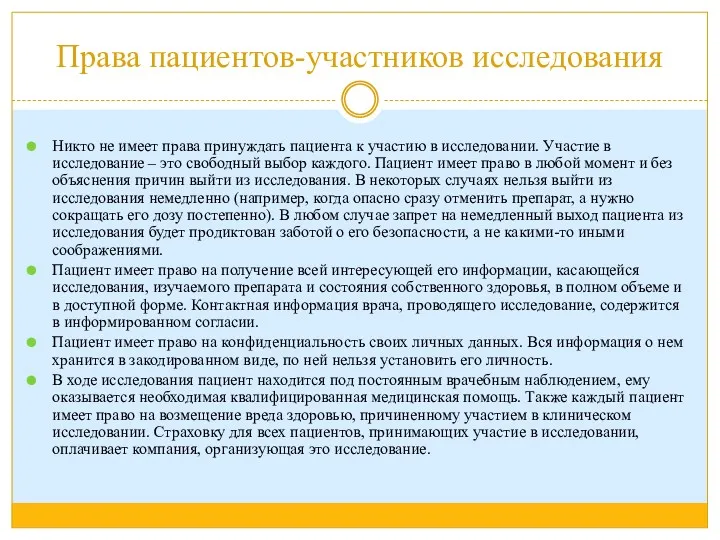 Права пациентов-участников исследования

Никто не имеет права принуждать пациента к участию в исследовании. Участие в исследование – это свободный выбор каждого. Пациент имеет право в любой момент и без объяснения причин выйти из исследования. В некоторых случаях нельзя выйти из исследования немедленно (например, когда опасно сразу отменить препарат, а нужно сокращать его дозу постепенно). В любом случае запрет на немедленный выход пациента из исследования будет продиктован заботой о его безопасности, а не какими-то иными соображениями.

Пациент имеет право на получение всей интересующей его информации, касающейся исследования, изучаемого препарата и состояния собственного здоровья, в полном объеме и в доступной форме. Контактная информация врача, проводящего исследование, содержится в информированном согласии.

Пациент имеет право на конфиденциальность своих личных данных. Вся информация о нем хранится в закодированном виде, по ней нельзя установить его личность.

В ходе исследования пациент находится под постоянным врачебным наблюдением, ему оказывается необходимая квалифицированная медицинская помощь. Также каждый пациент имеет право на возмещение вреда здоровью, причиненному участием в клиническом исследовании. Страховку для всех пациентов, принимающих участие в исследовании, оплачивает компания, организующая это исследование.